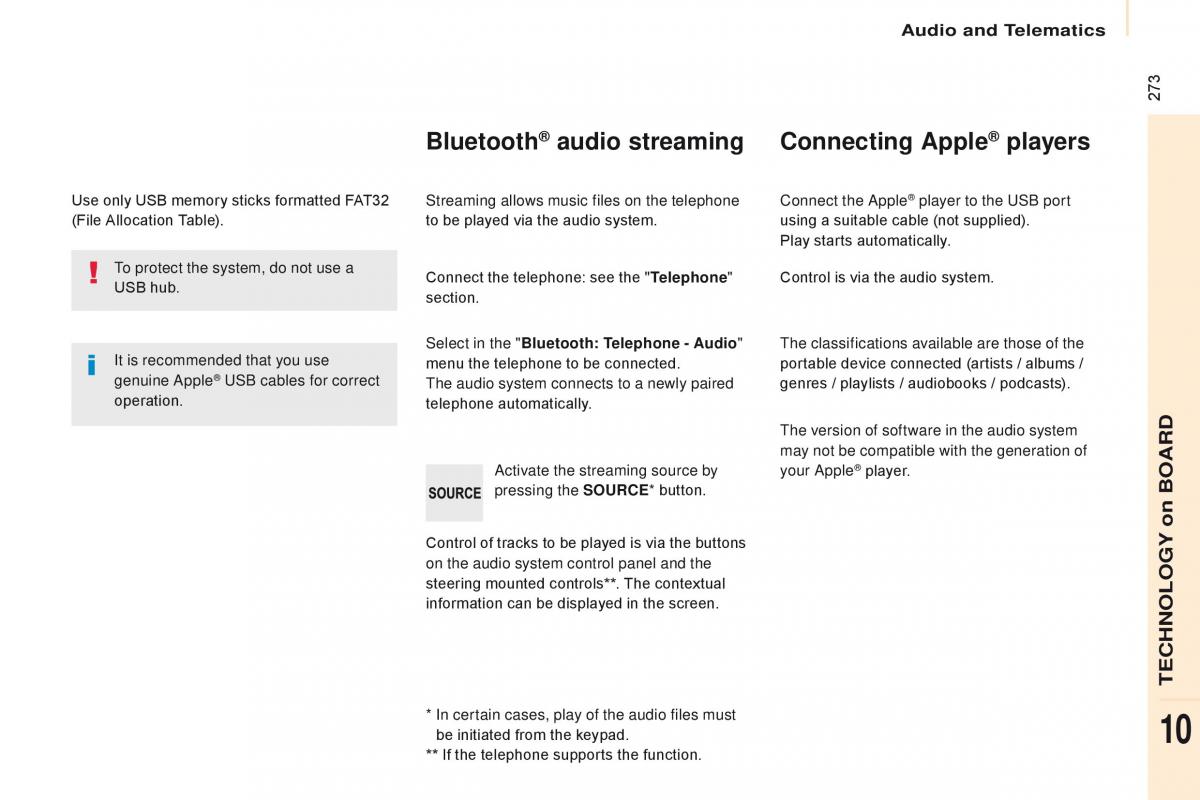 Audio and Telematics

273

Use only USB memory sticks formatted FAT32 (File Allocation Table).

To protect the system, do not use a USB hub.

It is recommended that you use genuine Apple® USB cables for correct operation.

Bluetooth® audio streaming

Streaming allows music files on the telephone to be played via the audio system.

Connect the telephone: see the "Telephone" section.

Select in the "Bluetooth: Telephone - Audio" menu the telephone to be connected.
The audio system connects to a newly paired telephone automatically.

SOURCE

Activate the streaming source by pressing the SOURCE* button.

Control of tracks to be played is via the buttons on the audio system control panel and the steering mounted controls**. The contextual information can be displayed in the screen.

* In certain cases, play of the audio files must be initiated from the keypad.
** If the telephone supports the function.

Connecting Apple® players

Connect the Apple® player to the USB port using a suitable cable (not supplied).
Play starts automatically.

Control is via the audio system.

The classifications available are those of the portable device connected (artists / albums / genres / playlists / audiobooks / podcasts).

The version of software in the audio system may not be compatible with the generation of your Apple® player.

TECHNOLOGY on BOARD

10